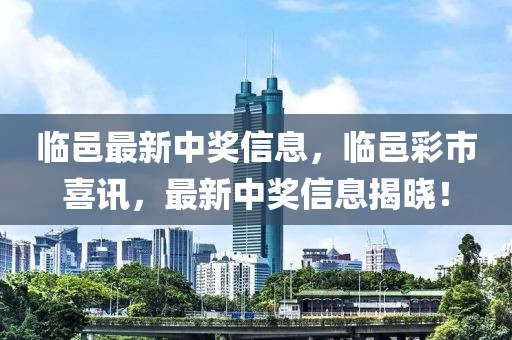 临邑最新中奖信息，临邑彩市喜讯，最新中奖信息揭晓！